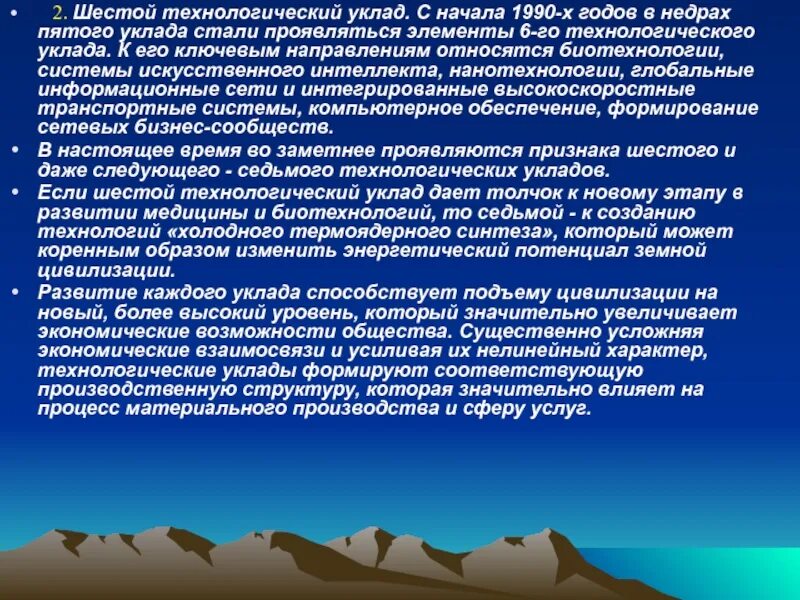 • 2. Шестой технологический уклад. С начала 1990-х годов в недрах пятого уклада стали проявляться элементы 6-го технологического уклада. К его ключевым направлениям относятся биотехнологии, системы искусственного интеллекта, нанотехнологии, глобальные информационные сети и интегрированные высокоскоростные транспортные системы, компьютерное обеспечение, формирование сетевых бизнес-сообществ.

• В настоящее время во заметнее проявляются признака шестого и даже следующего - седьмого технологических укладов.

• Если шестой технологический уклад дает толчок к новому этапу в развитии медицины и биотехнологий, то седьмой - к созданию технологий «холодного термоядерного синтеза», который может коренным образом изменить энергетический потенциал земной цивилизации.

• Развитие каждого уклада способствует подъему цивилизации на новый, более высокий уровень, который значительно увеличивает экономические возможности общества. Существенно усложняя экономические взаимосвязи и усиливая их нелинейный характер, технологические уклады формируют соответствующую производственную структуру, которая значительно влияет на процесс материального производства и сферу услуг.